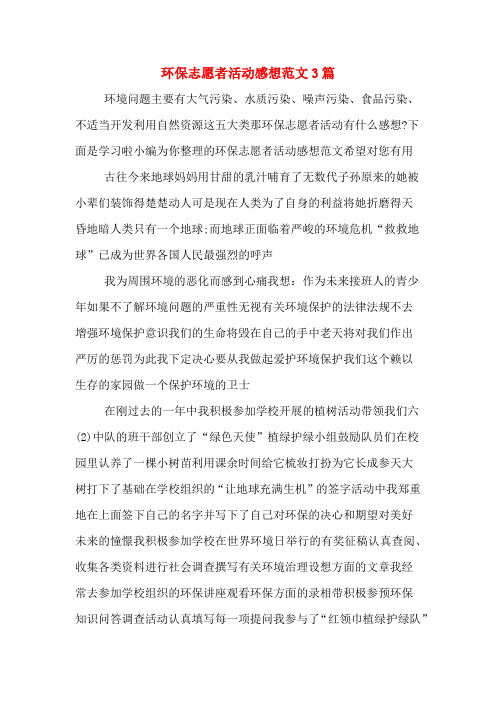 环保志愿者活动感想范文3篇

环境问题主要有大气污染、水质污染、噪声污染、食品污染、不适当开发利用自然资源这五大类那环保志愿者活动有什么感想?下面是学习啦小编为你整理的环保志愿者活动感想范文希望对您有用

古往今来地球妈妈用甘甜的乳汁哺育了无数代子孙原来的她被小辈们装饰得楚楚动人可是现在人类为了自身的利益将她折磨得天昏地暗人类只有一个地球;而地球正面临着严峻的环境危机“救救地球”已成为世界各国人民最强烈的呼声

我为周围环境的恶化而感到心痛我想：作为未来接班人的青少年如果不了解环境问题的严重性无视有关环境保护的法律法规不去增强环境保护意识我们的生命将毁在自己的手中老天将对我们作出严厉的惩罚为此我下定决心要从我做起爱护环境保护我们这个赖以生存的家园做一个保护环境的卫士

在刚过去的一年中我积极参加学校开展的植树活动带领我们六(2)中队的班干部创立了“绿色天使”植绿护绿小组鼓励队员们在校园里认养了一棵小树苗利用课余时间给它梳妆打扮为它长成参天大树打下了基础在学校组织的“让地球充满生机”的签字活动中我郑重地在上面签下自己的名字并写下了自己对环保的决心和期望对美好未来的憧憬我积极参加学校在世界环境日举行的有奖征稿认真查阅、收集各类资料进行社会调查撰写有关环境治理设想方面的文章我经常去参加学校组织的环保讲座观看环保方面的录相带积极参预环保知识问答调查活动认真填写每一项提问我参与了“红领巾植绿护绿队”